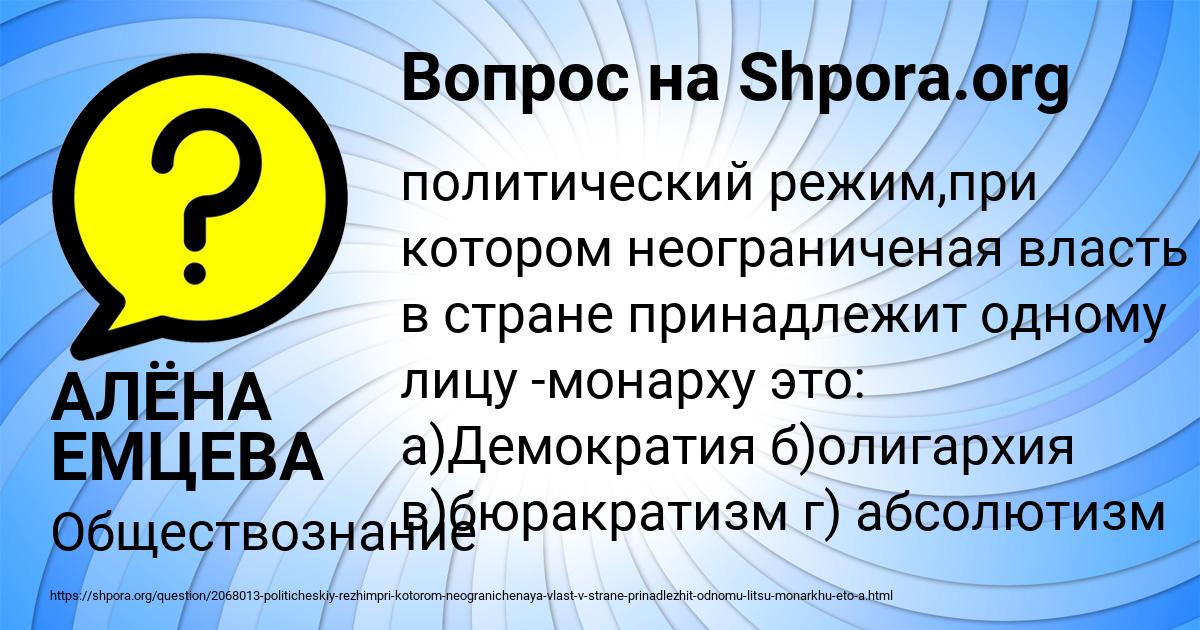 Вопрос на Shpora.org

политический режим,при котором неограниченая власть в стране принадлежит одному лицу -монарху это: а)Демократия б)олигархия в)бюракратизм г) абсолютизм

АЛЁНА ЕМЦЕВА

Обществознание

https://shpora.org/question/2068013-politicheskiy-rezhimpri-kotorom-neogranichenaya-vlast-v-strane-prinadlezhit-odnomu-litsu-monarkhu-eto-a.html